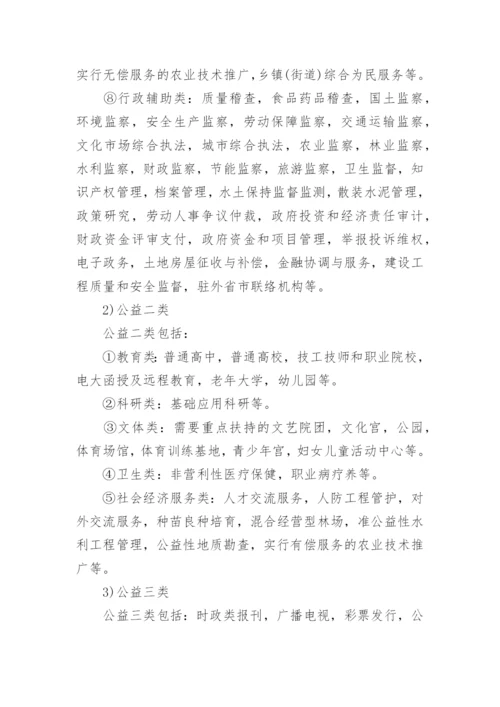 实行无偿服务的农业技术推广，乡镇(街道)综合为民服务等。

⑧行政辅助类：质量稽查，食品药品稽查，国土监察，环境监察，安全生产监察，劳动保障监察，交通运输监察，文化市场综合执法，城市综合执法，农业监察，林业监察，水利监察，财政监察，节能监察，旅游监察，卫生监督，知识产权管理，档案管理，水土保持监督监测，散装水泥管理，政策研究，劳动人事争议仲裁，政府投资和经济责任审计，财政资金评审支付，政府资金和项目管理，举报投诉维权，电子政务，土地房屋征收与补偿，金融协调与服务，建设工程质量和安全监督，驻外省市联络机构等。

2)公益二类

公益二类包括：

①教育类：普通高中，普通高校，技工技师和职业院校，电大函授及远程教育，老年大学，幼儿园等。

②科研类：基础应用科研等。

③文体类：需要重点扶持的文艺院团，文化宫，公园，体育场馆，体育训练基地，青少年宫，妇女儿童活动中心等。

④卫生类：非营利性医疗保健，职业病疗养等。

⑤社会经济服务类：人才交流服务，人防工程管护，对外交流服务，种苗良种培育，混合经营型林场，准公益性水利工程管理，公益性地质勘查，实行有偿服务的农业技术推广等。

3)公益三类

公益三类包括：时政类报刊，广播电视，彩票发行，公